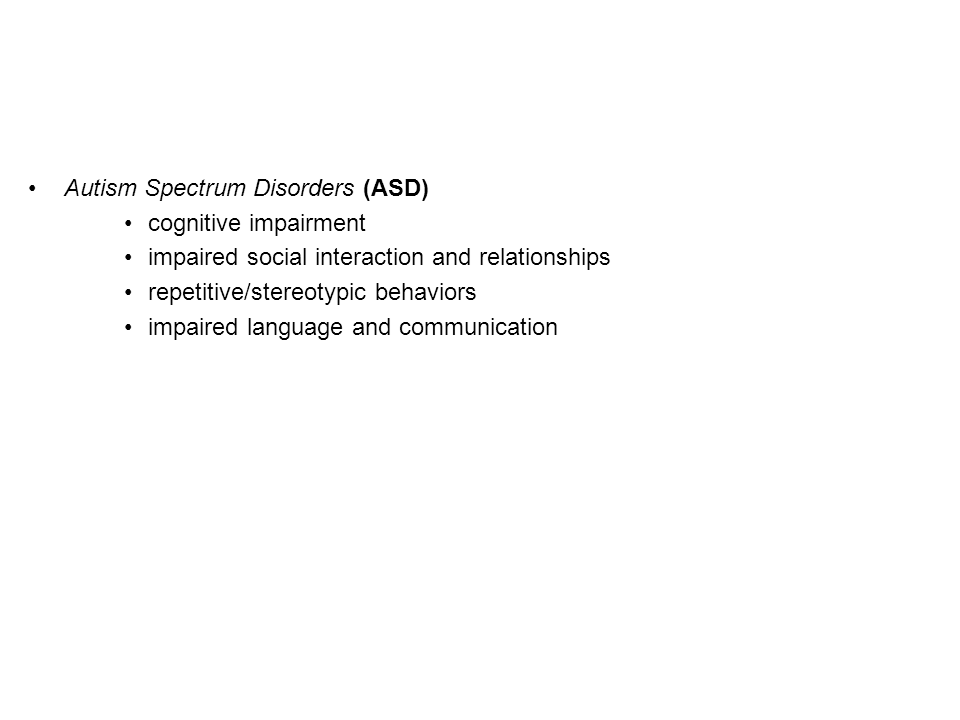 • Autism Spectrum Disorders (ASD)

• cognitive impairment
• impaired social interaction and relationships
• repetitive/stereotypic behaviors
• impaired language and communication